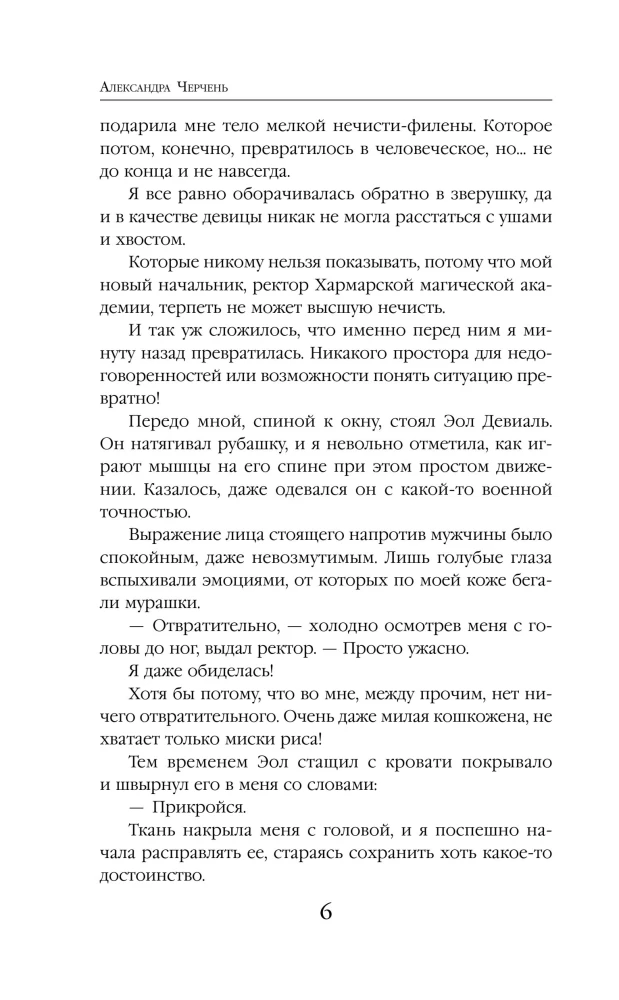 Александра Черчень

подарила мне тело мелкой нечисти-филены. Которое потом, конечно, превратилось в человеческое, но... не до конца и не навсегда.

Я все равно оборачивалась обратно в зверушку, да и в качестве девицы никак не могла расстаться с ушами и хвостом.

Которые никому нельзя показывать, потому что мой новый начальник, ректор Хармарской магической академии, терпеть не может высшую нечисть.

И так уж сложилось, что именно перед ним я минуту назад превратилась. Никакого простора для недоговоренностей или возможности понять ситуацию превратно!

Передо мной, спиной к окну, стоял Эол Девиаль. Он натягивал рубашку, и я невольно отметила, как играют мышцы на его спине при этом простом движении. Казалось, даже одевался он с какой-то военной точностью.

Выражение лица стоящего напротив мужчины было спокойным, даже невозмутимым. Лишь голубые глаза вспыхивали эмоциями, от которых по моей коже бегали мурашки.

— Отвратительно, — холодно осмотрев меня с головы до ног, выдал ректор. — Просто ужасно.

Я даже обиделась!

Хотя бы потому, что во мне, между прочим, нет ничего отвратительного. Очень даже милая кошкожена, не хватает только миски риса!

Тем временем Эол стащил с кровати покрывало и швырнул его в меня со словами:

— Прикройся.

Ткань накрыла меня с головой, и я поспешно начала расправлять ее, стараясь сохранить хоть какое-то достоинство.

6